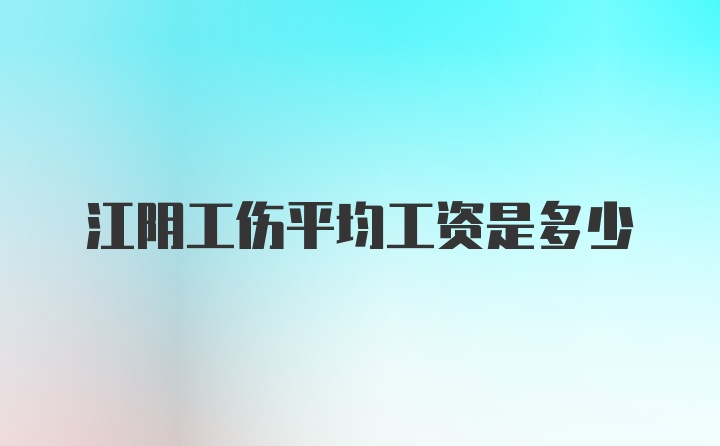 江阴工伤平均工资是多少